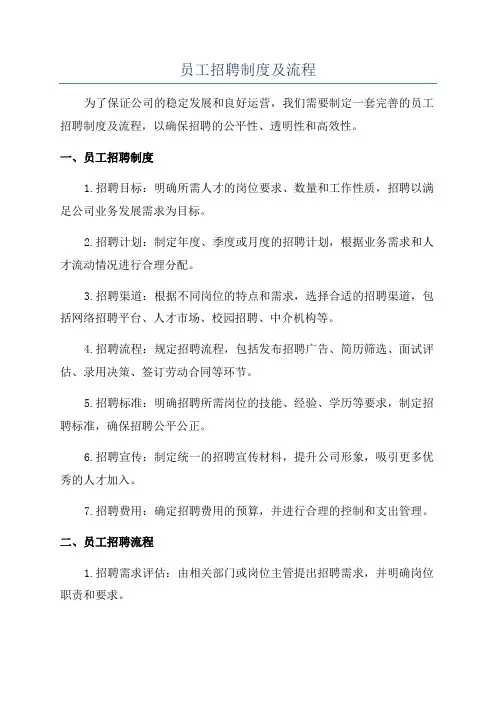 员工招聘制度及流程

为了保证公司的稳定发展和良好运营，我们需要制定一套完善的员工招聘制度及流程，以确保招聘的公平性、透明性和高效性。

一、员工招聘制度

1.招聘目标：明确所需人才的岗位要求、数量和工作性质，招聘以满足公司业务发展需求为目标。

2.招聘计划：制定年度、季度或月度的招聘计划，根据业务需求和人才流动情况进行合理分配。

3.招聘渠道：根据不同岗位的特点和需求，选择合适的招聘渠道，包括网络招聘平台、人才市场、校园招聘、中介机构等。

4.招聘流程：规定招聘流程，包括发布招聘广告、简历筛选、面试评估、录用决策、签订劳动合同等环节。

5.招聘标准：明确招聘所需岗位的技能、经验、学历等要求，制定招聘标准，确保招聘公平公正。

6.招聘宣传：制定统一的招聘宣传材料，提升公司形象，吸引更多优秀的人才加入。

7.招聘费用：确定招聘费用的预算，并进行合理的控制和支出管理。

二、员工招聘流程

1.招聘需求评估：由相关部门或岗位主管提出招聘需求，并明确岗位职责和要求。